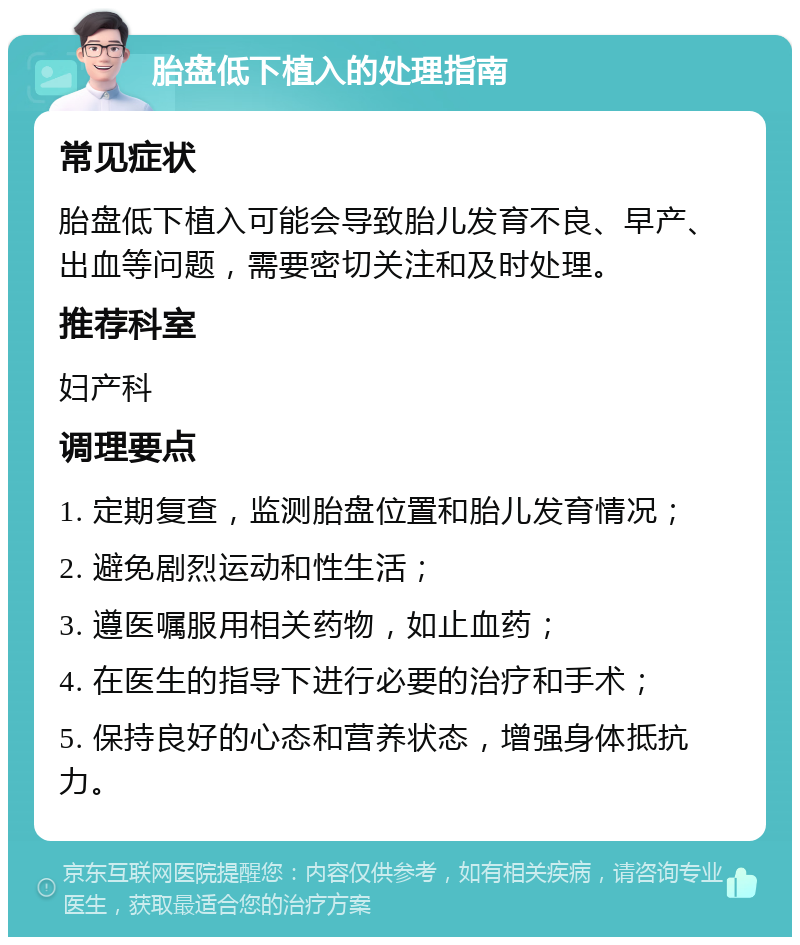 胎盘低下植入的处理指南

常见症状

胎盘低下植入可能会导致胎儿发育不良、早产、出血等问题，需要密切关注和及时处理。

推荐科室

妇产科

调理要点

1. 定期复查，监测胎盘位置和胎儿发育情况；

2. 避免剧烈运动和性生活；

3. 遵医嘱服用相关药物，如止血药；

4. 在医生的指导下进行必要的治疗和手术；

5. 保持良好的心态和营养状态，增强身体抵抗力。

京东互联网医院提醒您：内容仅供参考，如有相关疾病，请咨询专业医生，获取最适合您的治疗方案